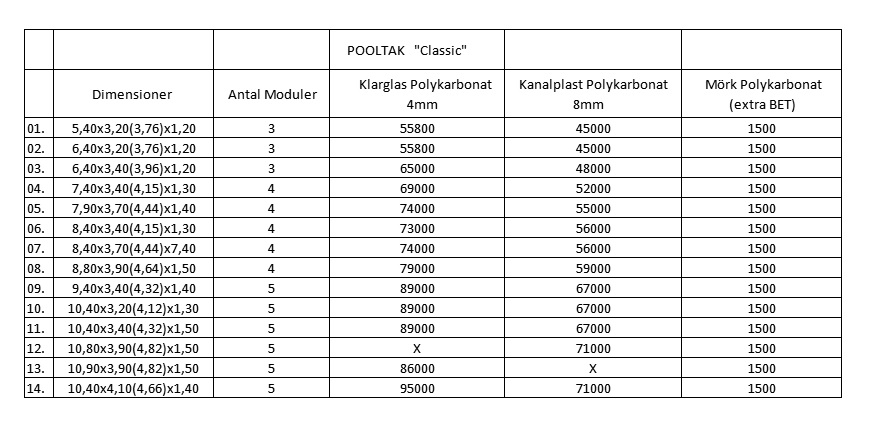 |  |  |  | POOLTAK "Classic" |  |  |
|---|---|---|---|---|---|
|  | Dimensioner | Antal Moduler | Klarglas Polykarbonat 4mm | Kanalplast Polykarbonat 8mm | Mörk Polykarbonat (extra BET) |
| 01. | 5,40x3,20(3,76)x1,20 | 3 | 55800 | 45000 | 1500 |
| 02. | 6,40x3,20(3,76)x1,20 | 3 | 55800 | 45000 | 1500 |
| 03. | 6,40x3,40(3,96)x1,20 | 3 | 65000 | 48000 | 1500 |
| 04. | 7,40x3,40(4,15)x1,30 | 4 | 69000 | 52000 | 1500 |
| 05. | 7,90x3,70(4,44)x1,40 | 4 | 74000 | 55000 | 1500 |
| 06. | 8,40x3,40(4,15)x1,30 | 4 | 73000 | 56000 | 1500 |
| 07. | 8,40x3,70(4,44)x7,40 | 4 | 74000 | 56000 | 1500 |
| 08. | 8,80x3,90(4,64)x1,50 | 4 | 79000 | 59000 | 1500 |
| 09. | 9,40x3,40(4,32)x1,40 | 5 | 89000 | 67000 | 1500 |
| 10. | 10,40x3,20(4,12)x1,30 | 5 | 89000 | 67000 | 1500 |
| 11. | 10,40x3,40(4,32)x1,50 | 5 | 89000 | 67000 | 1500 |
| 12. | 10,80x3,90(4,82)x1,50 | 5 | X | 71000 | 1500 |
| 13. | 10,90x3,90(4,82)x1,50 | 5 | 86000 | X | 1500 |
| 14. | 10,40x4,10(4,66)x1,40 | 5 | 95000 | 71000 | 1500 |